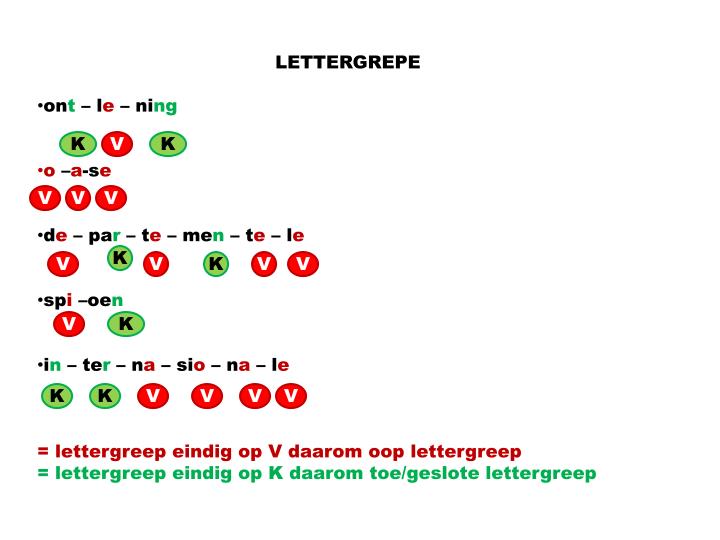 LETTERGREPE

•ont – le – ning

K V K

•o –a-se

V V V

•de – par – te – men – te – le

V K V K V V

•spi –oen

V K

•in – ter – na – sio – na – le

K K V V V V

= lettergreep eindig op V daarom oop lettergreep
= lettergreep eindig op K daarom toe/geslote lettergreep